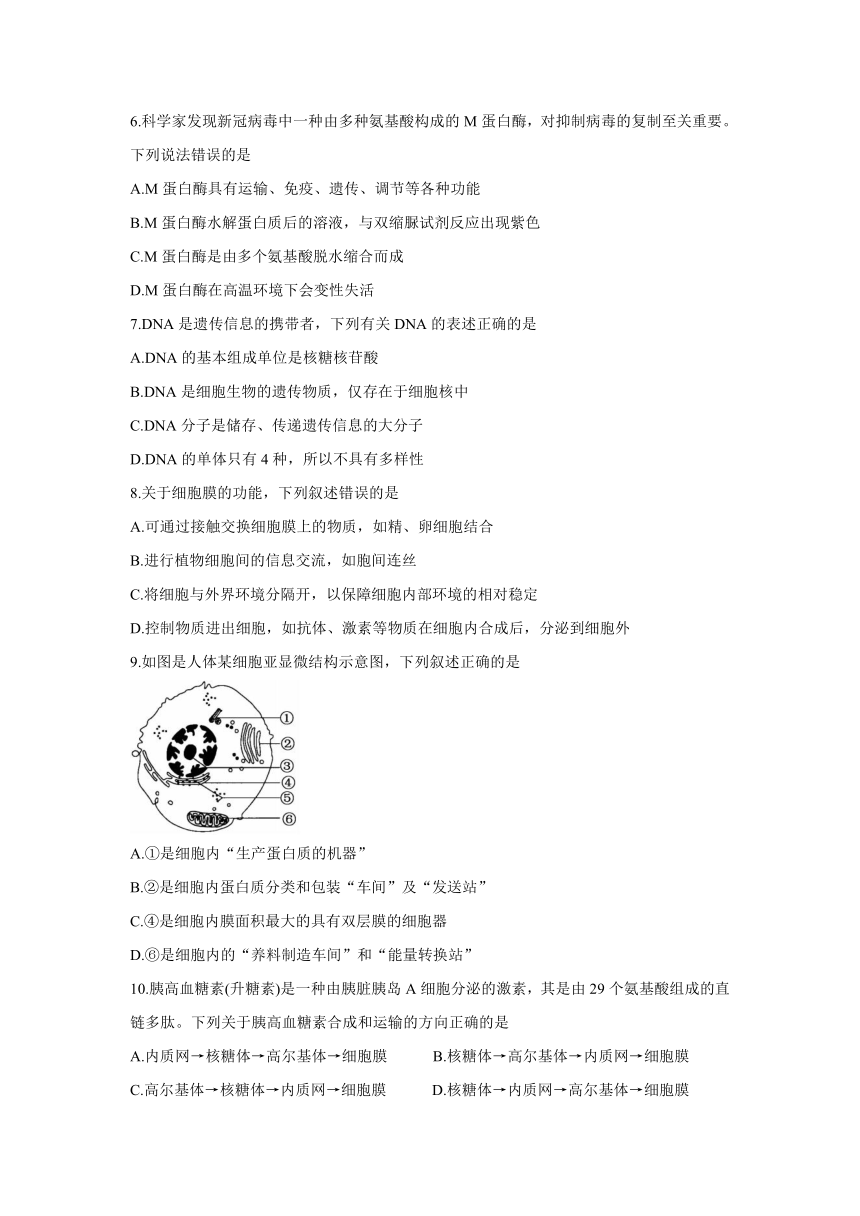 6.科学家发现新冠病毒中一种由多种氨基酸构成的 M 蛋白酶，对抑制病毒的复制至关重要。下列说法错误的是

A.M 蛋白酶具有运输、免疫、遗传、调节等各种功能

B.M 蛋白酶水解蛋白质后的溶液，与双缩脲试剂反应出现紫色

C.M 蛋白酶是由多个氨基酸脱水缩合而成

D.M 蛋白酶在高温环境下会变性失活

7.DNA 是遗传信息的携带者，下列有关 DNA 的表述正确的是

A.DNA 的基本组成单位是核糖核苷酸

B.DNA 是细胞生物的遗传物质，仅存在于细胞核中

C.DNA 分子是储存、传递遗传信息的大分子

D.DNA 的单体只有 4 种，所以不具有多样性

8.关于细胞膜的功能，下列叙述错误的是

A.可通过接触交换细胞膜上的物质，如精、卵细胞结合

B.进行植物细胞间的信息交流，如胞间连丝

C.将细胞与外界环境分隔开，以保障细胞内部环境的相对稳定

D.控制物质进出细胞，如抗体、激素等物质在细胞内合成后，分泌到细胞外

9.如图是人体某细胞亚显微结构示意图，下列叙述正确的是

①
②
③
④
⑤
⑥

A.①是细胞内“生产蛋白质的机器”

B.②是细胞内蛋白质分类和包装“车间”及“发送站”

C.④是细胞内膜面积最大的具有双层膜的细胞器

D.⑥是细胞内的“养料制造车间”和“能量转换站”

10.胰高血糖素(升糖素)是一种由胰脏胰岛 A 细胞分泌的激素，其是由 29 个氨基酸组成的直链多肽。下列关于胰高血糖素合成和运输的方向正确的是

A.内质网→核糖体→高尔基体→细胞膜　　B.核糖体→高尔基体→内质网→细胞膜

C.高尔基体→核糖体→内质网→细胞膜　　D.核糖体→内质网→高尔基体→细胞膜